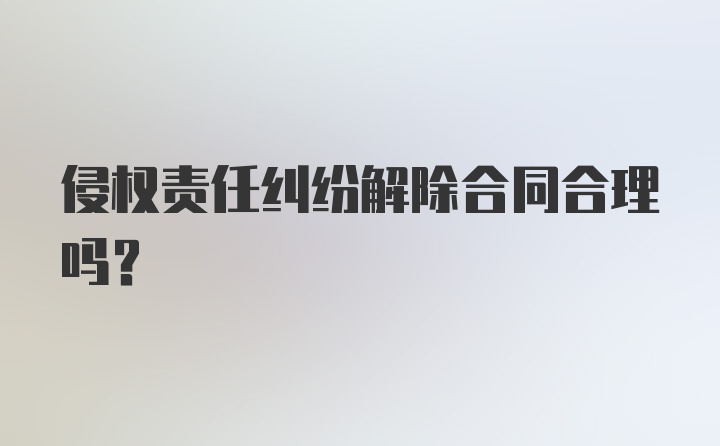 侵权责任纠纷解除合同合理吗？